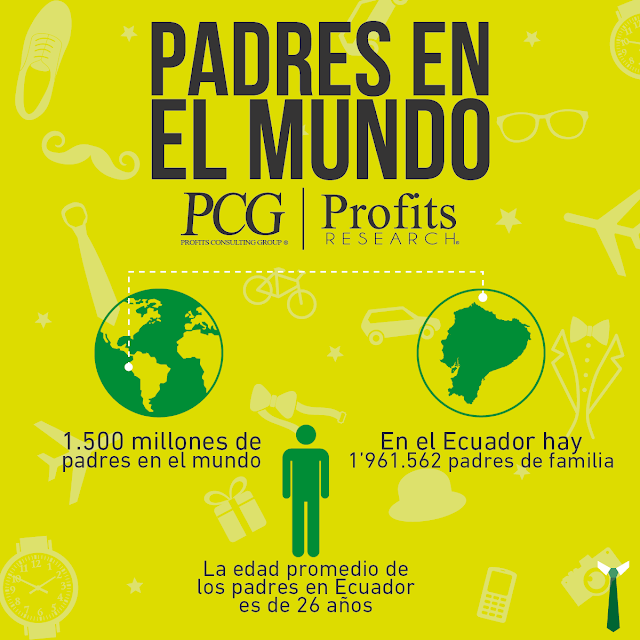 PADRES EN EL MUNDO

PCG
PROFITS CONSULTING GROUP ®

Profits
RESEARCH®

1.500 millones de padres en el mundo

En el Ecuador hay 1'961.562 padres de familia

La edad promedio de los padres en Ecuador es de 26 años